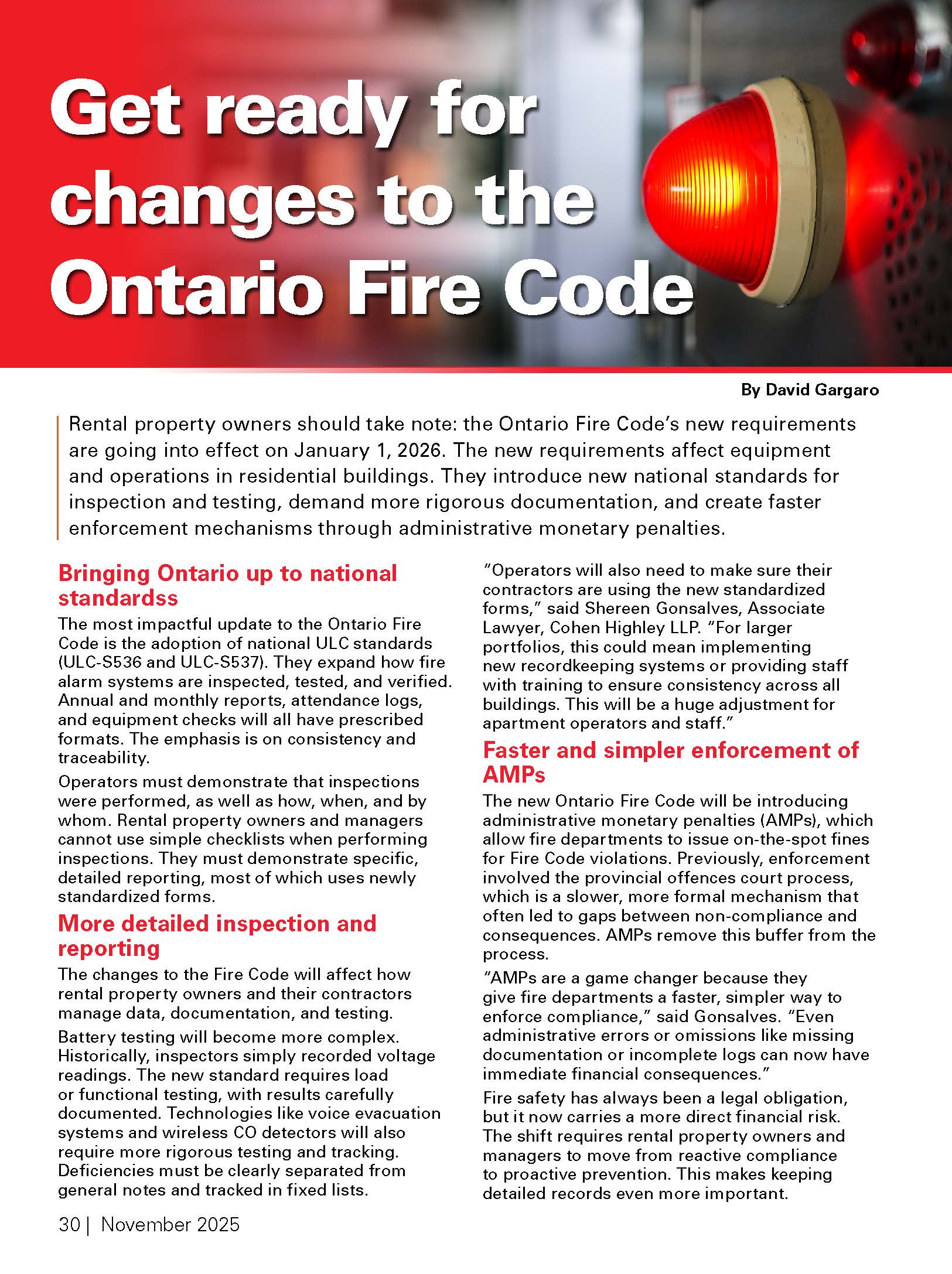 Get ready for changes to the Ontario Fire Code

By David Gargaro

Rental property owners should take note: the Ontario Fire Code's new requirements are going into effect on January 1, 2026. The new requirements affect equipment and operations in residential buildings. They introduce new national standards for inspection and testing, demand more rigorous documentation, and create faster enforcement mechanisms through administrative monetary penalties.

Bringing Ontario up to national standardss

The most impactful update to the Ontario Fire Code is the adoption of national ULC standards (ULC-S536 and ULC-S537). They expand how fire alarm systems are inspected, tested, and verified. Annual and monthly reports, attendance logs, and equipment checks will all have prescribed formats. The emphasis is on consistency and traceability.

Operators must demonstrate that inspections were performed, as well as how, when, and by whom. Rental property owners and managers cannot use simple checklists when performing inspections. They must demonstrate specific, detailed reporting, most of which uses newly standardized forms.

More detailed inspection and reporting

The changes to the Fire Code will affect how rental property owners and their contractors manage data, documentation, and testing.

Battery testing will become more complex. Historically, inspectors simply recorded voltage readings. The new standard requires load or functional testing, with results carefully documented. Technologies like voice evacuation systems and wireless CO detectors will also require more rigorous testing and tracking. Deficiencies must be clearly separated from general notes and tracked in fixed lists.

"Operators will also need to make sure their contractors are using the new standardized forms," said Shereen Gonsalves, Associate Lawyer, Cohen Highley LLP. "For larger portfolios, this could mean implementing new recordkeeping systems or providing staff with training to ensure consistency across all buildings. This will be a huge adjustment for apartment operators and staff."

Faster and simpler enforcement of AMPs

The new Ontario Fire Code will be introducing administrative monetary penalties (AMPs), which allow fire departments to issue on-the-spot fines for Fire Code violations. Previously, enforcement involved the provincial offences court process, which is a slower, more formal mechanism that often led to gaps between non-compliance and consequences. AMPs remove this buffer from the process.

"AMPs are a game changer because they give fire departments a faster, simpler way to enforce compliance," said Gonsalves. "Even administrative errors or omissions like missing documentation or incomplete logs can now have immediate financial consequences."

Fire safety has always been a legal obligation, but it now carries a more direct financial risk. The shift requires rental property owners and managers to move from reactive compliance to proactive prevention. This makes keeping detailed records even more important.

30 | November 2025